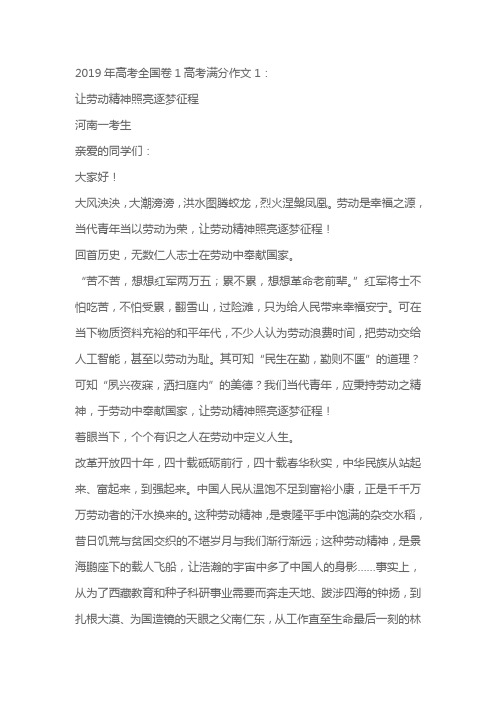 2019 年高考全国卷 1 高考满分作文 1：

让劳动精神照亮逐梦征程

河南一考生

亲爱的同学们：

大家好！

大风泱泱，大潮滂滂，洪水图腾蛟龙，烈火涅槃凤凰。劳动是幸福之源，当代青年当以劳动为荣，让劳动精神照亮逐梦征程！

回首历史，无数仁人志士在劳动中奉献国家。

“苦不苦，想想红军两万五；累不累，想想革命老前辈。”红军将士不怕吃苦，不怕受累，翻雪山，过险滩，只为给人民带来幸福安宁。可在当下物质资料充裕的和平年代，不少人认为劳动浪费时间，把劳动交给人工智能，甚至以劳动为耻。其可知“民生在勤，勤则不匮”的道理？可知“夙兴夜寐，洒扫庭内”的美德？我们当代青年，应秉持劳动之精神，于劳动中奉献国家，让劳动精神照亮逐梦征程！

着眼当下，个个有识之人在劳动中定义人生。

改革开放四十年，四十载砥砺前行，四十载春华秋实，中华民族从站起来、富起来，到强起来。中国人民从温饱不足到富裕小康，正是千千万万劳动者的汗水换来的。这种劳动精神，是袁隆平手中饱满的杂交水稻，昔日饥荒与贫困交织的不堪岁月与我们渐行渐远；这种劳动精神，是景海鹏座下的载人飞船，让浩瀚的宇宙中多了中国人的身影……事实上，从为了西藏教育和种子科研事业需要而奔走天地、跋涉四海的钟扬，到扎根大漠、为国造镜的天眼之父南仁东，从工作直至生命最后一刻的林